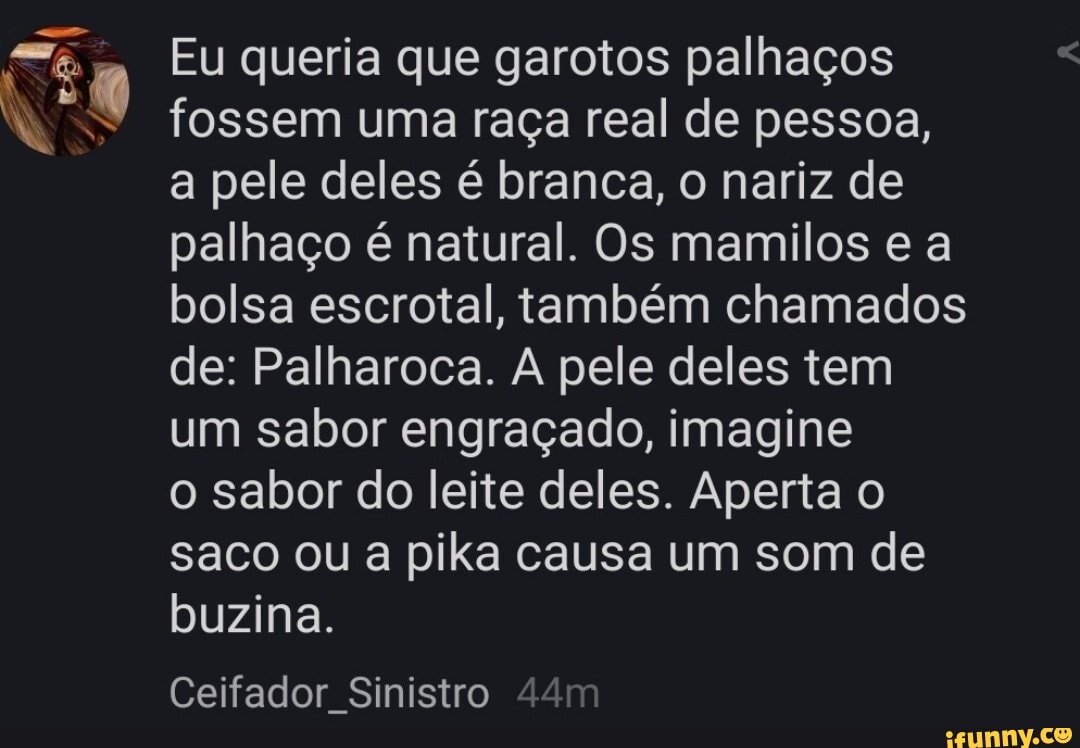 Eu queria que garotos palhaços fossem uma raça real de pessoa, a pele deles é branca, o nariz de palhaço é natural. Os mamilos e a bolsa escrotal, também chamados de: Palharoca. A pele deles tem um sabor engraçado, imagine o sabor do leite deles. Aperta o saco ou a pika causa um som de buzina.

Ceifador_Sinistro 44m

ifunny.co